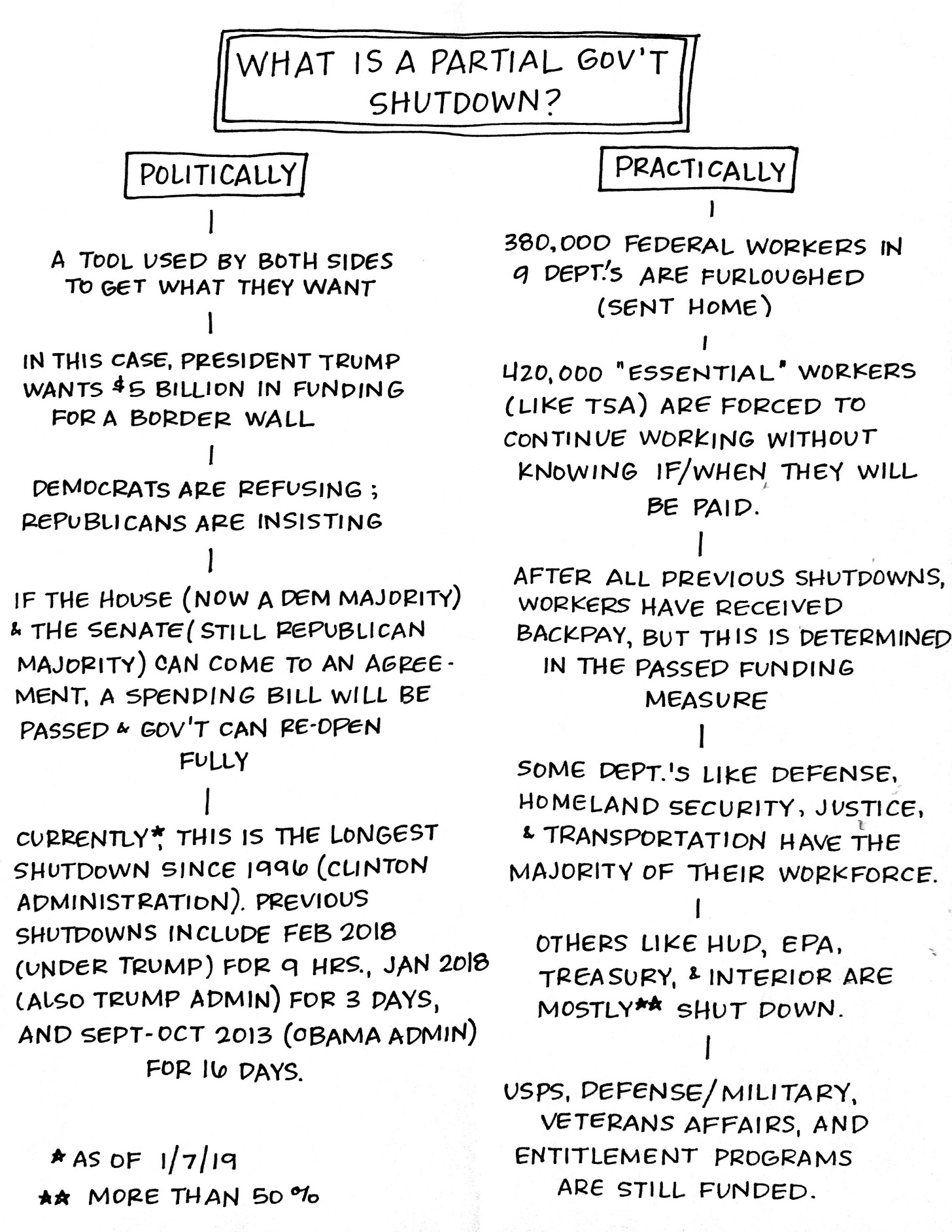 WHAT IS A PARTIAL GOV'T SHUTDOWN?

POLITICALLY

A TOOL USED BY BOTH SIDES TO GET WHAT THEY WANT

IN THIS CASE, PRESIDENT TRUMP WANTS $5 BILLION IN FUNDING FOR A BORDER WALL

DEMOCRATS ARE REFUSING; REPUBLICANS ARE INSISTING

IF THE HOUSE (NOW A DEM MAJORITY) & THE SENATE (STILL REPUBLICAN MAJORITY) CAN COME TO AN AGREEMENT, A SPENDING BILL WILL BE PASSED & GOV'T CAN RE-OPEN FULLY

CURRENTLY*, THIS IS THE LONGEST SHUTDOWN SINCE 1996 (CLINTON ADMINISTRATION). PREVIOUS SHUTDOWNS INCLUDE FEB 2018 (UNDER TRUMP) FOR 9 HRS., JAN 2018 (ALSO TRUMP ADMIN) FOR 3 DAYS, AND SEPT-OCT 2013 (OBAMA ADMIN) FOR 16 DAYS.

* AS OF 1/7/19
** MORE THAN 50%

PRACTICALLY

380,000 FEDERAL WORKERS IN 9 DEPT.'S ARE FURLOUGHED (SENT HOME)

420,000 "ESSENTIAL" WORKERS (LIKE TSA) ARE FORCED TO CONTINUE WORKING WITHOUT KNOWING IF/WHEN THEY WILL BE PAID.

AFTER ALL PREVIOUS SHUTDOWNS, WORKERS HAVE RECEIVED BACKPAY, BUT THIS IS DETERMINED IN THE PASSED FUNDING MEASURE

SOME DEPT.'S LIKE DEFENSE, HOMELAND SECURITY, JUSTICE, & TRANSPORTATION HAVE THE MAJORITY OF THEIR WORKFORCE.

OTHERS LIKE HUD, EPA, TREASURY, & INTERIOR ARE MOSTLY** SHUT DOWN.

USPS, DEFENSE/MILITARY, VETERANS AFFAIRS, AND ENTITLEMENT PROGRAMS ARE STILL FUNDED.